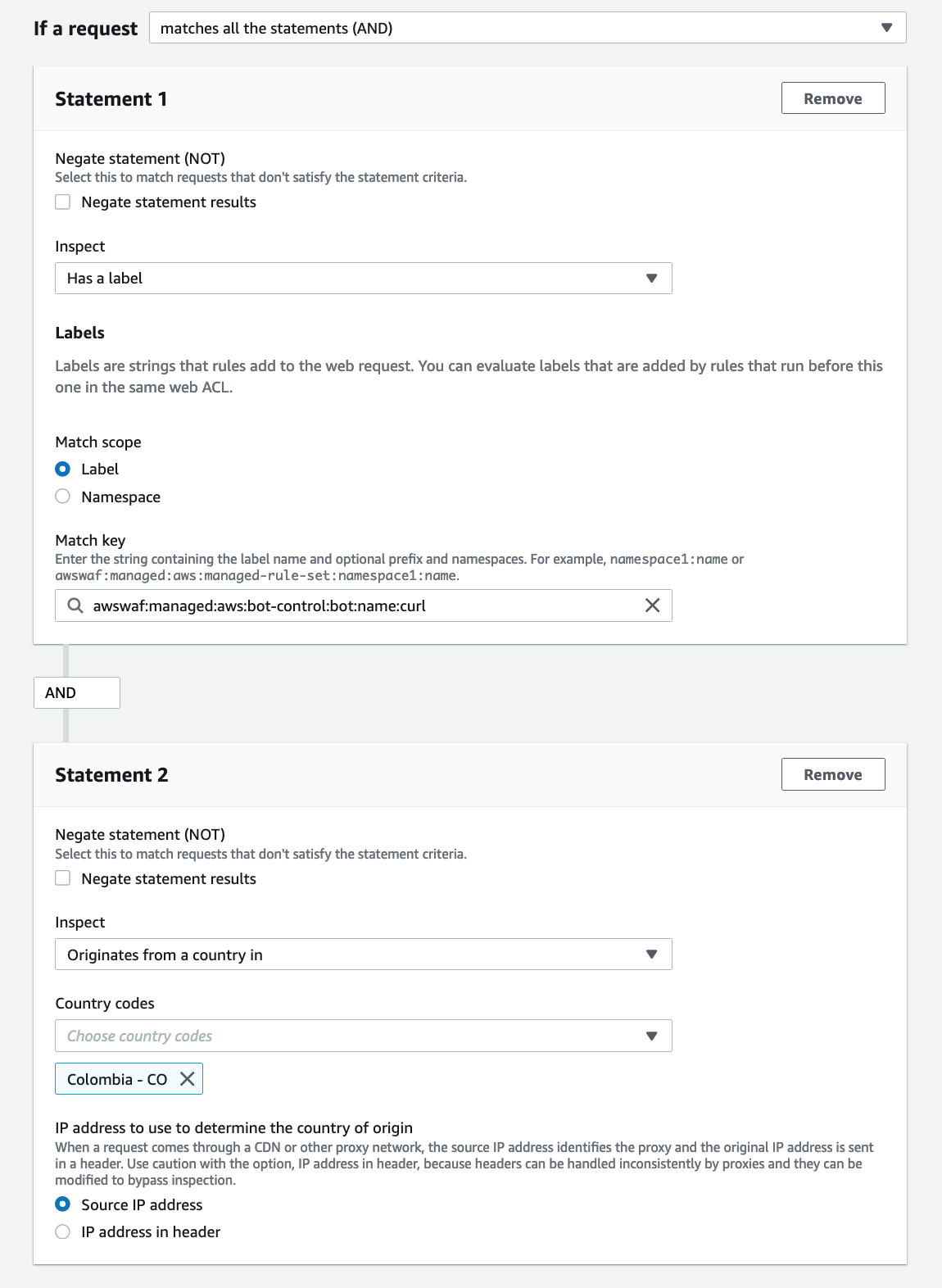 If a request matches all the statements (AND)

Statement 1

Remove

Negate statement (NOT)
Select this to match requests that don't satisfy the statement criteria.

Negate statement results

Inspect

Has a label

Labels

Labels are strings that rules add to the web request. You can evaluate labels that are added by rules that run before this one in the same web ACL.

Match scope

Label

Namespace

Match key
Enter the string containing the label name and optional prefix and namespaces. For example, namespace1:name or awswaf:managed:aws:managed-rule-set:namespace1:name.

awswaf:managed:aws:bot-control:bot:name:curl

AND

Statement 2

Remove

Negate statement (NOT)
Select this to match requests that don't satisfy the statement criteria.

Negate statement results

Inspect

Originates from a country in

Country codes

Choose country codes

Colombia - CO

IP address to use to determine the country of origin
When a request comes through a CDN or other proxy network, the source IP address identifies the proxy and the original IP address is sent in a header. Use caution with the option, IP address in header, because headers can be handled inconsistently by proxies and they can be modified to bypass inspection.

Source IP address

IP address in header